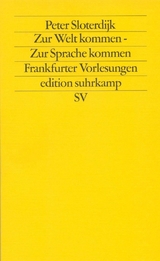 Peter Sloterdijk
Zur Welt kommen -
Zur Sprache kommen
Frankfurter Vorlesungen
edition suhrkamp
SV